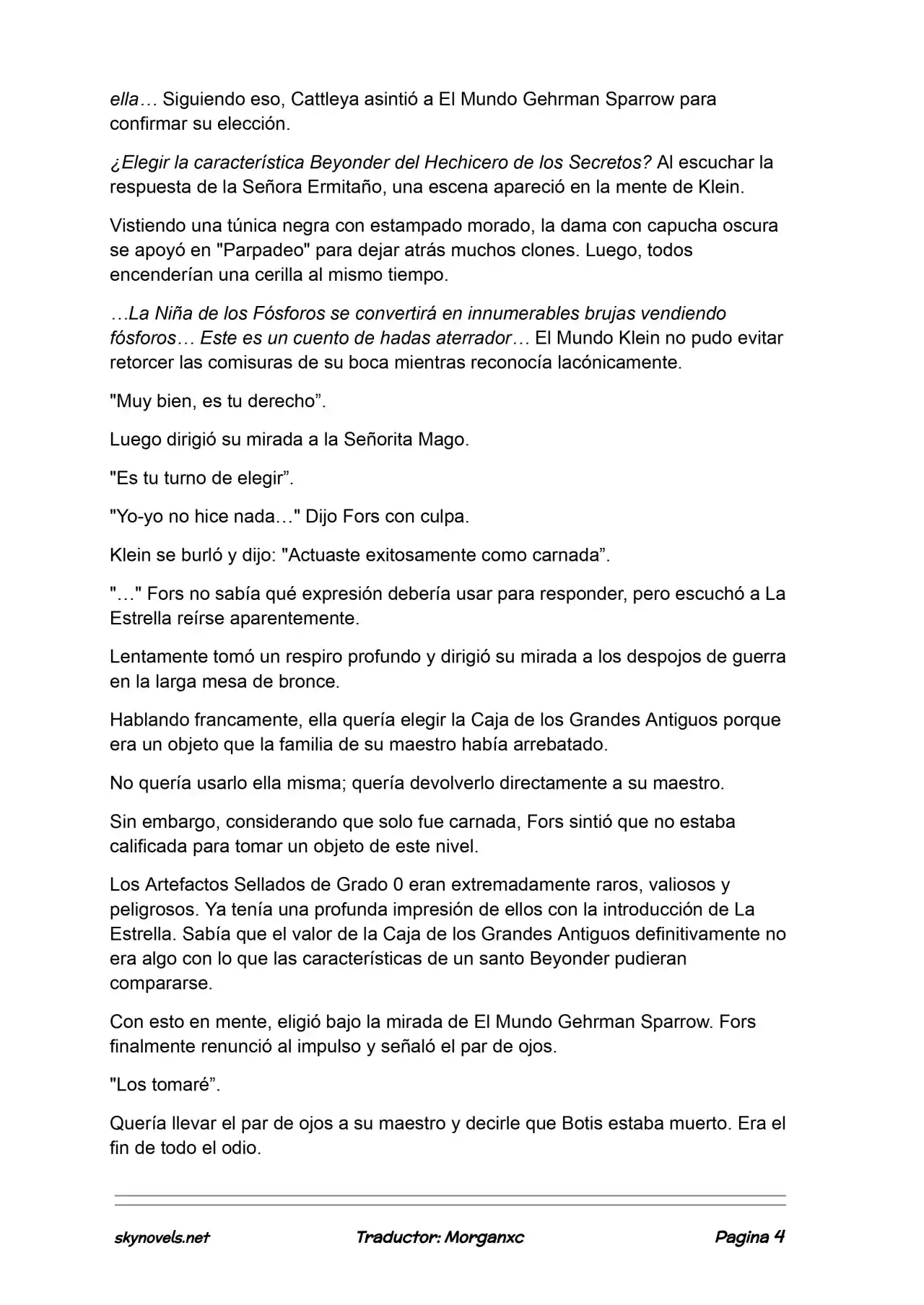 ella… Siguiendo eso, Cattleya asintió a El Mundo Gehrman Sparrow para confirmar su elección.

¿Elegir la característica Beyonder del Hechicero de los Secretos? Al escuchar la respuesta de la Señora Ermitaño, una escena apareció en la mente de Klein.

Vistiendo una túnica negra con estampado morado, la dama con capucha oscura se apoyó en "Parpadeo" para dejar atrás muchos clones. Luego, todos encenderían una cerilla al mismo tiempo.

…La Niña de los Fósforos se convertirá en innumerables brujas vendiendo fósforos… Este es un cuento de hadas aterrador… El Mundo Klein no pudo evitar retorcer las comisuras de su boca mientras reconocía lacónicamente.

"Muy bien, es tu derecho”.

Luego dirigió su mirada a la Señorita Mago.

"Es tu turno de elegir”.

"Yo-yo no hice nada…" Dijo Fors con culpa.

Klein se burló y dijo: "Actuaste exitosamente como carnada”.

"…" Fors no sabía qué expresión debería usar para responder, pero escuchó a La Estrella reírse aparentemente.

Lentamente tomó un respiro profundo y dirigió su mirada a los despojos de guerra en la larga mesa de bronce.

Hablando francamente, ella quería elegir la Caja de los Grandes Antiguos porque era un objeto que la familia de su maestro había arrebatado.

No quería usarlo ella misma; quería devolverlo directamente a su maestro.

Sin embargo, considerando que solo fue carnada, Fors sintió que no estaba calificada para tomar un objeto de este nivel.

Los Artefactos Sellados de Grado 0 eran extremadamente raros, valiosos y peligrosos. Ya tenía una profunda impresión de ellos con la introducción de La Estrella. Sabía que el valor de la Caja de los Grandes Antiguos definitivamente no era algo con lo que las características de un santo Beyonder pudieran compararse.

Con esto en mente, eligió bajo la mirada de El Mundo Gehrman Sparrow. Fors finalmente renunció al impulso y señaló el par de ojos.

"Los tomaré”.

Quería llevar el par de ojos a su maestro y decirle que Botis estaba muerto. Era el fin de todo el odio.

skynovels.net Traductor: Morganxc Pagina 4